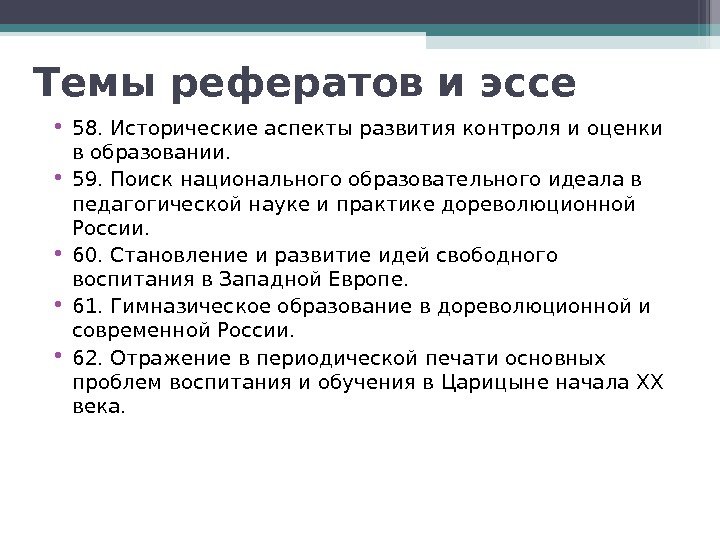 Темы рефератов и эссе

• 58. Исторические аспекты развития контроля и оценки в образовании.
• 59. Поиск национального образовательного идеала в педагогической науке и практике дореволюционной России.
• 60. Становление и развитие идей свободного воспитания в Западной Европе.
• 61. Гимназическое образование в дореволюционной и современной России.
• 62. Отражение в периодической печати основных проблем воспитания и обучения в Царицыне начала XX века.